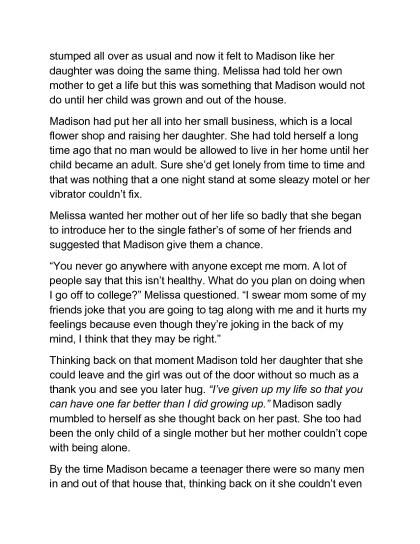 stumped all over as usual and now it felt to Madison like her daughter was doing the same thing. Melissa had told her own mother to get a life but this was something that Madison would not do until her child was grown and out of the house.

Madison had put her all into her small business, which is a local flower shop and raising her daughter. She had told herself a long time ago that no man would be allowed to live in her home until her child became an adult. Sure she'd get lonely from time to time and that was nothing that a one night stand at some sleazy motel or her vibrator couldn't fix.

Melissa wanted her mother out of her life so badly that she began to introduce her to the single father's of some of her friends and suggested that Madison give them a chance.

"You never go anywhere with anyone except me mom. A lot of people say that this isn't healthy. What do you plan on doing when I go off to college?" Melissa questioned. "I swear mom some of my friends joke that you are going to tag along with me and it hurts my feelings because even though they're joking in the back of my mind, I think that they may be right."

Thinking back on that moment Madison told her daughter that she could leave and the girl was out of the door without so much as a thank you and see you later hug. "I've given up my life so that you can have one far better than I did growing up." Madison sadly mumbled to herself as she thought back on her past. She too had been the only child of a single mother but her mother couldn't cope with being alone.

By the time Madison became a teenager there were so many men in and out of that house that, thinking back on it she couldn't even